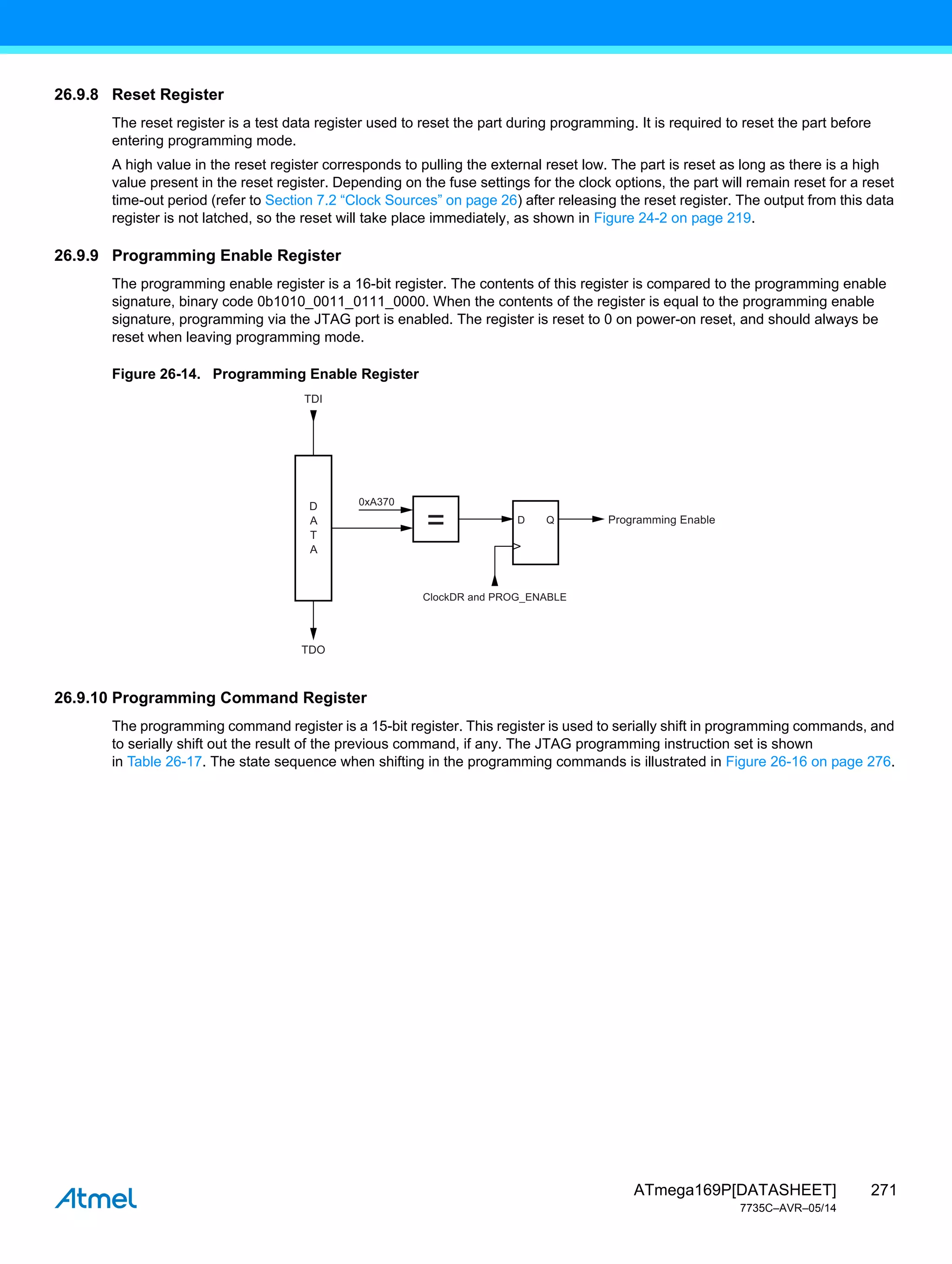 26.9.8 Reset Register

The reset register is a test data register used to reset the part during programming. It is required to reset the part before entering programming mode.

A high value in the reset register corresponds to pulling the external reset low. The part is reset as long as there is a high value present in the reset register. Depending on the fuse settings for the clock options, the part will remain reset for a reset time-out period (refer to Section 7.2 “Clock Sources” on page 26) after releasing the reset register. The output from this data register is not latched, so the reset will take place immediately, as shown in Figure 24-2 on page 219.

26.9.9 Programming Enable Register

The programming enable register is a 16-bit register. The contents of this register is compared to the programming enable signature, binary code 0b1010_0011_0111_0000. When the contents of the register is equal to the programming enable signature, programming via the JTAG port is enabled. The register is reset to 0 on power-on reset, and should always be reset when leaving programming mode.

Figure 26-14. Programming Enable Register

TDI

D
A
T
A

0xA370

=

D Q

Programming Enable

ClockDR and PROG_ENABLE

TDO

26.9.10 Programming Command Register

The programming command register is a 15-bit register. This register is used to serially shift in programming commands, and to serially shift out the result of the previous command, if any. The JTAG programming instruction set is shown in Table 26-17. The state sequence when shifting in the programming commands is illustrated in Figure 26-16 on page 276.

Atmel

ATmega169P[DATASHEET] 271
7735C–AVR–05/14